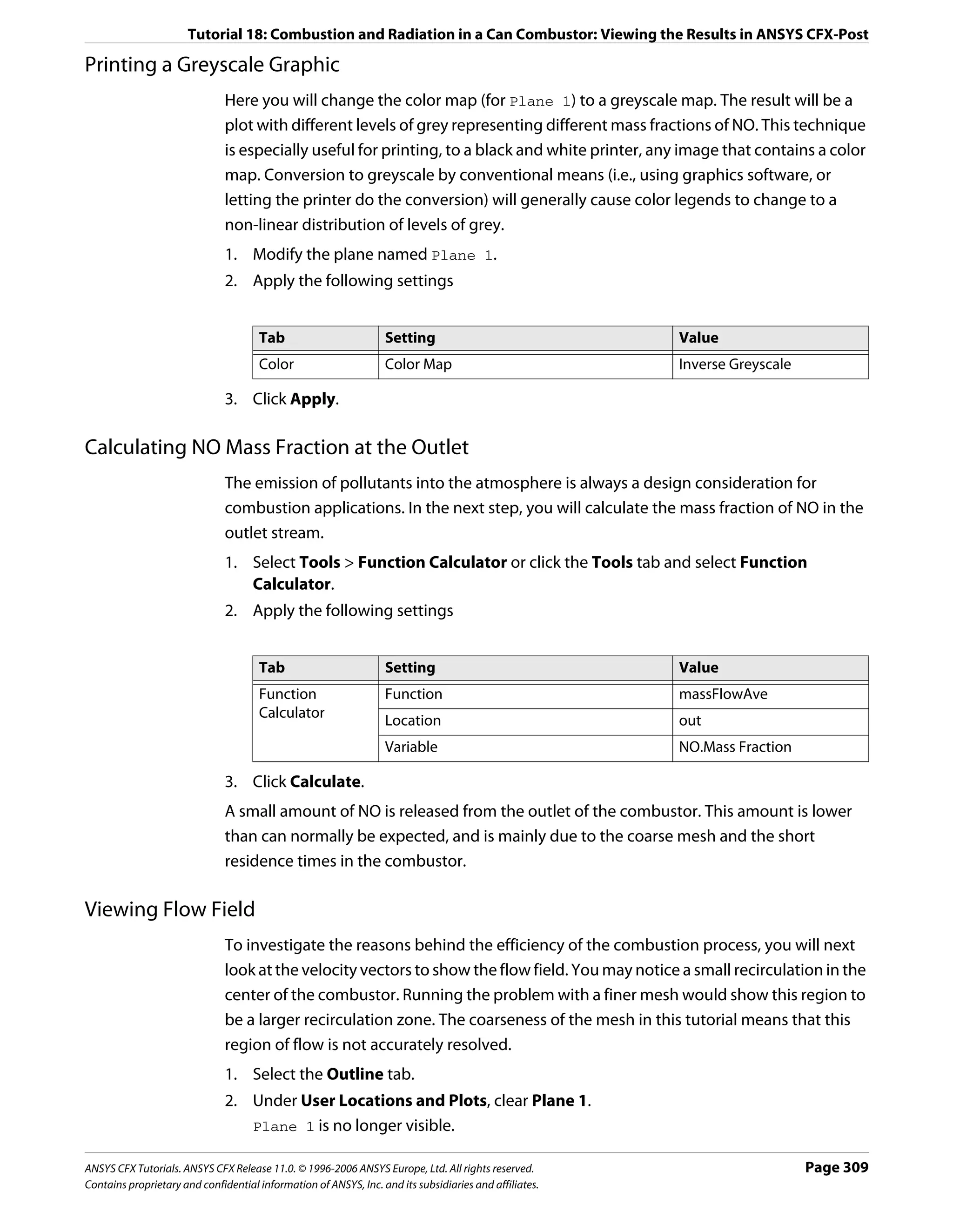 Tutorial 18: Combustion and Radiation in a Can Combustor: Viewing the Results in ANSYS CFX-Post

Printing a Greyscale Graphic

Here you will change the color map (for Plane 1) to a greyscale map. The result will be a plot with different levels of grey representing different mass fractions of NO. This technique is especially useful for printing, to a black and white printer, any image that contains a color map. Conversion to greyscale by conventional means (i.e., using graphics software, or letting the printer do the conversion) will generally cause color legends to change to a non-linear distribution of levels of grey.

1. Modify the plane named Plane 1.
2. Apply the following settings

| Tab | Setting | Value |
|---|---|---|
| Color | Color Map | Inverse Greyscale |

3. Click Apply.

Calculating NO Mass Fraction at the Outlet

The emission of pollutants into the atmosphere is always a design consideration for combustion applications. In the next step, you will calculate the mass fraction of NO in the outlet stream.

1. Select Tools > Function Calculator or click the Tools tab and select Function Calculator.
2. Apply the following settings

| Tab | Setting | Value |
|---|---|---|
| Function Calculator | Function | massFlowAve |
| | Location | out |
| | Variable | NO.Mass Fraction |

3. Click Calculate.

A small amount of NO is released from the outlet of the combustor. This amount is lower than can normally be expected, and is mainly due to the coarse mesh and the short residence times in the combustor.

Viewing Flow Field

To investigate the reasons behind the efficiency of the combustion process, you will next look at the velocity vectors to show the flow field. You may notice a small recirculation in the center of the combustor. Running the problem with a finer mesh would show this region to be a larger recirculation zone. The coarseness of the mesh in this tutorial means that this region of flow is not accurately resolved.

1. Select the Outline tab.
2. Under User Locations and Plots, clear Plane 1.
Plane 1 is no longer visible.

ANSYS CFX Tutorials. ANSYS CFX Release 11.0. © 1996-2006 ANSYS Europe, Ltd. All rights reserved.
Contains proprietary and confidential information of ANSYS, Inc. and its subsidiaries and affiliates.
Page 309